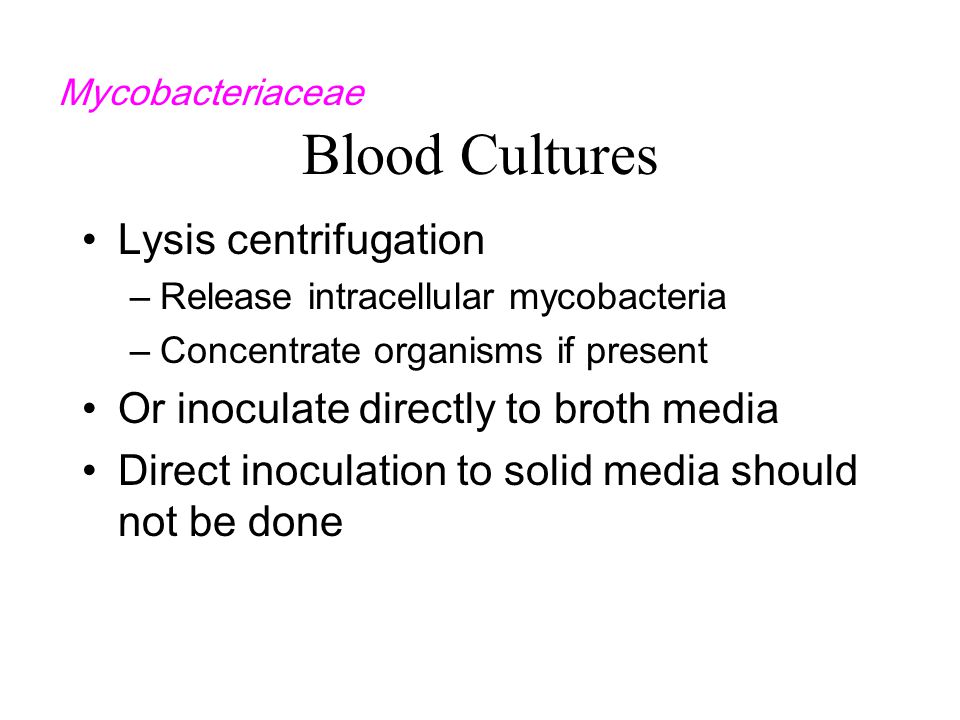 Mycobacteriaceae

Blood Cultures

• Lysis centrifugation
– Release intracellular mycobacteria
– Concentrate organisms if present
• Or inoculate directly to broth media
• Direct inoculation to solid media should not be done